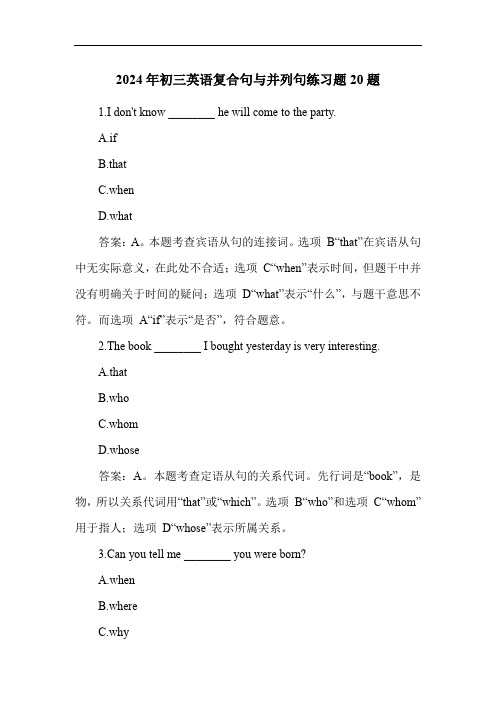 2024 年初三英语复合句与并列句练习题 20 题

1.I don't know ________ he will come to the party.

A.if

B.that

C.when

D.what

答案：A。本题考查宾语从句的连接词。选项 B“that”在宾语从句中无实际意义，在此处不合适；选项 C“when”表示时间，但题干中并没有明确关于时间的疑问；选项 D“what”表示“什么”，与题干意思不符。而选项 A“if”表示“是否”，符合题意。

2.The book ________ I bought yesterday is very interesting.

A.that

B.who

C.whom

D.whose

答案：A。本题考查定语从句的关系代词。先行词是“book”，是物，所以关系代词用“that”或“which”。选项 B“who”和选项 C“whom”用于指人；选项 D“whose”表示所属关系。

3.Can you tell me ________ you were born?

A.when

B.where

C.why